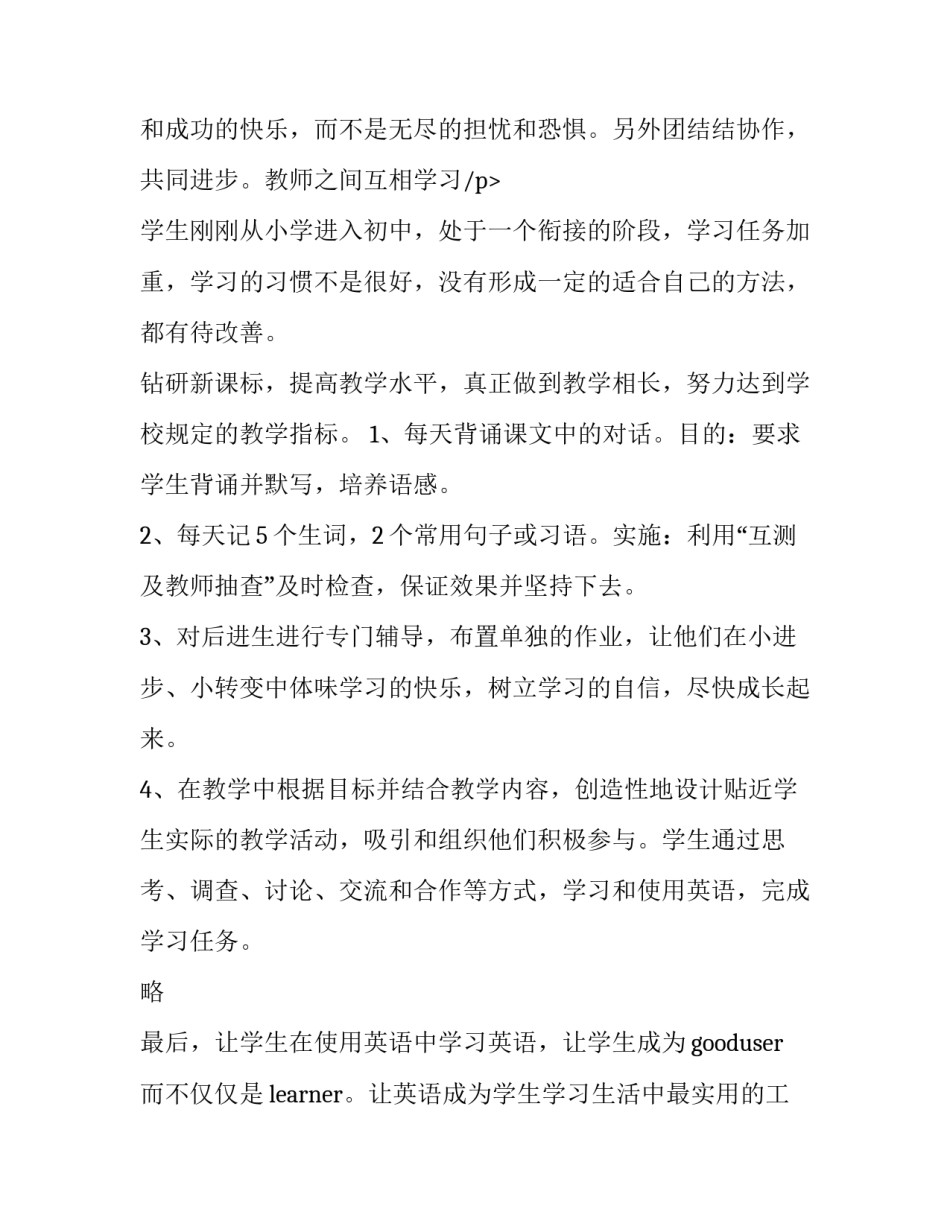 和成功的快乐，而不是无尽的担忧和恐惧。另外团结结协作，共同进步。教师之间互相学习/p>

学生刚刚从小学进入初中，处于一个衔接的阶段，学习任务加重，学习的习惯不是很好，没有形成一定的适合自己的方法，都有待改善。

钻研新课标，提高教学水平，真正做到教学相长，努力达到学校规定的教学指标。 1、每天背诵课文中的对话。目的：要求学生背诵并默写，培养语感。

2、每天记 5 个生词，2 个常用句子或习语。实施：利用“互测及教师抽查”及时检查，保证效果并坚持下去。

3、对后进生进行专门辅导，布置单独的作业，让他们在小进步、小转变中体味学习的快乐，树立学习的自信，尽快成长起来。

4、在教学中根据目标并结合教学内容，创造性地设计贴近学生实际的教学活动，吸引和组织他们积极参与。学生通过思考、调查、讨论、交流和合作等方式，学习和使用英语，完成学习任务。

略

最后，让学生在使用英语中学习英语，让学生成为 gooduser 而不仅仅是 learner。让英语成为学生学习生活中最实用的工